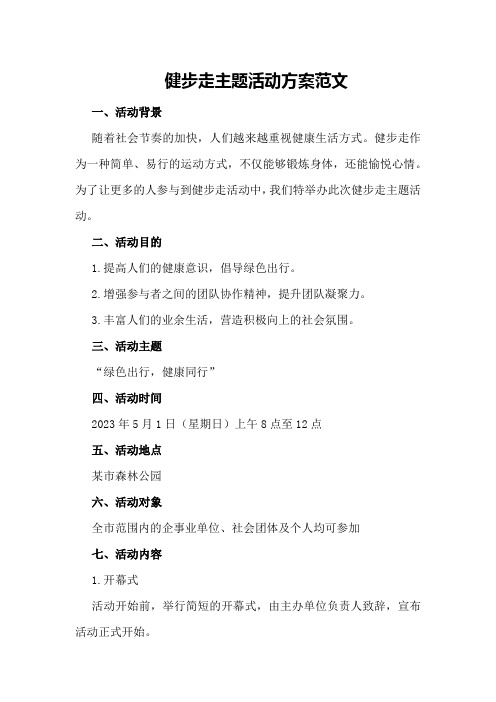 健步走主题活动方案范文

一、活动背景

随着社会节奏的加快，人们越来越重视健康生活方式。健步走作为一种简单、易行的运动方式，不仅能够锻炼身体，还能愉悦心情。为了让更多的人参与到健步走活动中，我们特举办此次健步走主题活动。

二、活动目的

1.提高人们的健康意识，倡导绿色出行。

2.增强参与者之间的团队协作精神，提升团队凝聚力。

3.丰富人们的业余生活，营造积极向上的社会氛围。

三、活动主题

“绿色出行，健康同行”

四、活动时间

2023年5月1日（星期日）上午8点至12点

五、活动地点

某市森林公园

六、活动对象

全市范围内的企事业单位、社会团体及个人均可参加

七、活动内容

1.开幕式

活动开始前，举行简短的开幕式，由主办单位负责人致辞，宣布活动正式开始。